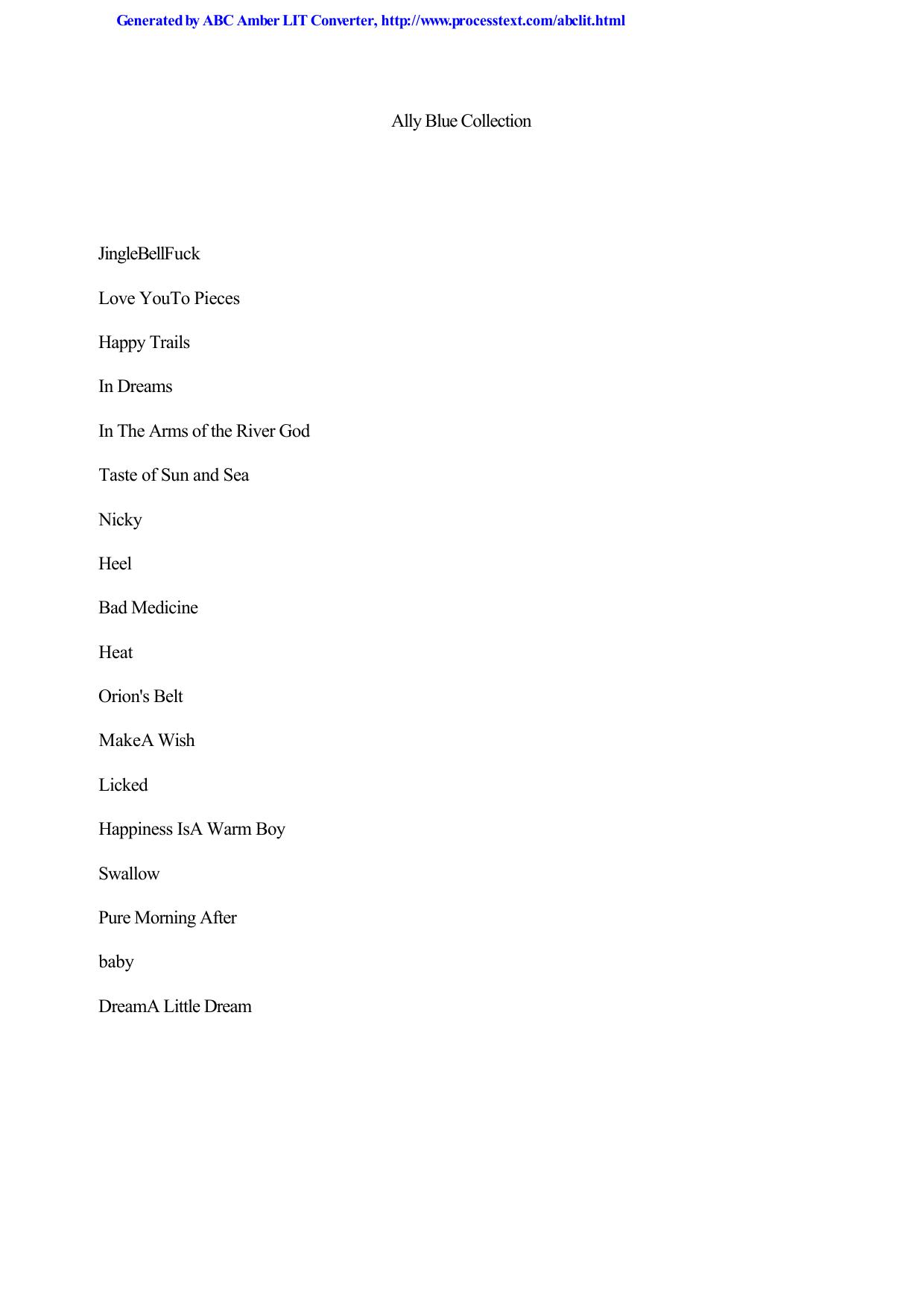 Generated by ABC Amber LIT Converter, http://www.processtext.com/abclit.html

Ally Blue Collection

JingleBellFuck

Love YouTo Pieces

Happy Trails

In Dreams

In The Arms of the River God

Taste of Sun and Sea

Nicky

Heel

Bad Medicine

Heat

Orion's Belt

MakeA Wish

Licked

Happiness IsA Warm Boy

Swallow

Pure Morning After

baby

DreamA Little Dream